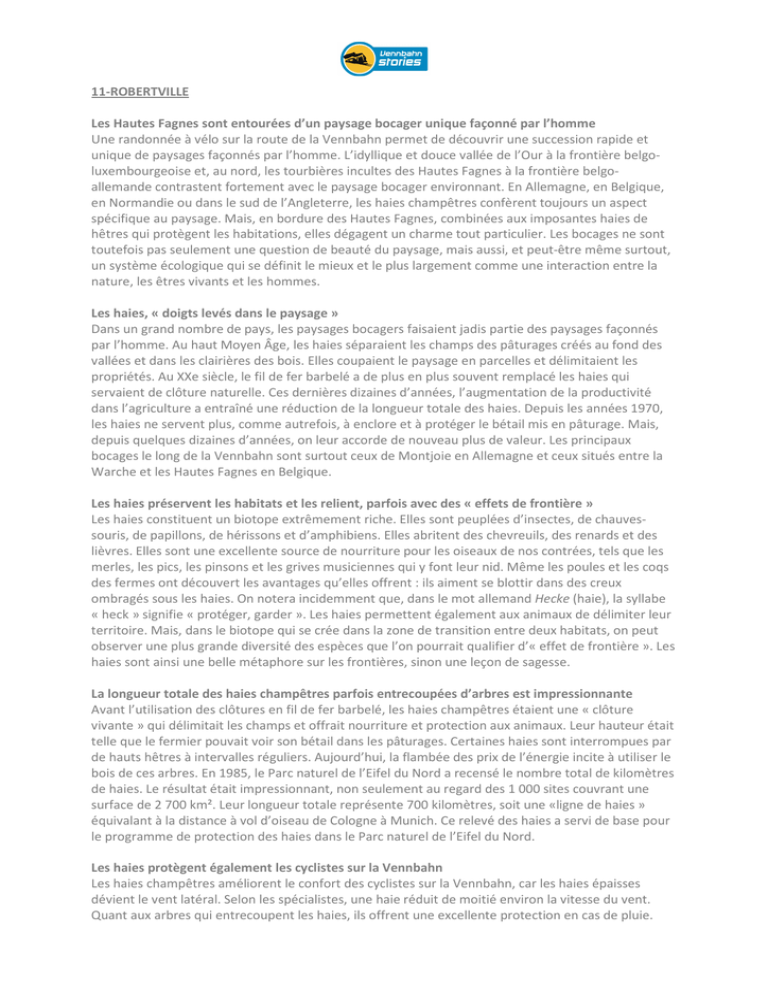 Vennbahn stories

11-ROBERTVILLE

Les Hautes Fagnes sont entourées d'un paysage bocager unique façonné par l'homme
Une randonnée à vélo sur la route de la Vennbahn permet de découvrir une succession rapide et unique de paysages façonnés par l'homme. L'idyllique et douce vallée de l'Our à la frontière belgo-luxembourgeoise et, au nord, les tourbières incultes des Hautes Fagnes à la frontière belgo-allemande contrastent fortement avec le paysage bocager environnant. En Allemagne, en Belgique, en Normandie ou dans le sud de l'Angleterre, les haies champêtres confèrent toujours un aspect spécifique au paysage. Mais, en bordure des Hautes Fagnes, combinées aux imposantes haies de hêtres qui protègent les habitations, elles dégagent un charme tout particulier. Les bocages ne sont toutefois pas seulement une question de beauté du paysage, mais aussi, et peut-être même surtout, un système écologique qui se définit le mieux et le plus largement comme une interaction entre la nature, les êtres vivants et les hommes.

Les haies, « doigts levés dans le paysage »
Dans un grand nombre de pays, les paysages bocagers faisaient jadis partie des paysages façonnés par l'homme. Au haut Moyen Âge, les haies séparaient les champs des pâturages créés au fond des vallées et dans les clairières des bois. Elles coupaient le paysage en parcelles et délimitaient les propriétés. Au XXe siècle, le fil de fer barbelé a de plus en plus souvent remplacé les haies qui servaient de clôture naturelle. Ces dernières dizaines d'années, l'augmentation de la productivité dans l'agriculture a entraîné une réduction de la longueur totale des haies. Depuis les années 1970, les haies ne servent plus, comme autrefois, à enclore et à protéger le bétail mis en pâturage. Mais, depuis quelques dizaines d'années, on leur accorde de nouveau plus de valeur. Les principaux bocages le long de la Vennbahn sont surtout ceux de Montjoie en Allemagne et ceux situés entre la Warche et les Hautes Fagnes en Belgique.

Les haies préservent les habitats et les relient, parfois avec des « effets de frontière »
Les haies constituent un biotope extrêmement riche. Elles sont peuplées d'insectes, de chauves-souris, de papillons, de hérissons et d'amphibiens. Elles abritent des chevreuils, des renards et des lièvres. Elles sont une excellente source de nourriture pour les oiseaux de nos contrées, tels que les merles, les pics, les pinsons et les grives musiciennes qui y font leur nid. Même les poules et les coqs des fermes ont découvert les avantages qu'elles offrent : ils aiment se blottir dans des creux ombragés sous les haies. On notera incidemment que, dans le mot allemand Hecke (haie), la syllabe « heck » signifie « protéger, garder ». Les haies permettent également aux animaux de délimiter leur territoire. Mais, dans le biotope qui se crée dans la zone de transition entre deux habitats, on peut observer une plus grande diversité des espèces que l'on pourrait qualifier d'« effet de frontière ». Les haies sont ainsi une belle métaphore sur les frontières, sinon une leçon de sagesse.

La longueur totale des haies champêtres parfois entrecoupées d'arbres est impressionnante
Avant l'utilisation des clôtures en fil de fer barbelé, les haies champêtres étaient une « clôture vivante » qui délimitait les champs et offrait nourriture et protection aux animaux. Leur hauteur était telle que le fermier pouvait voir son bétail dans les pâturages. Certaines haies sont interrompues par de hauts hêtres à intervalles réguliers. Aujourd'hui, la flambée des prix de l'énergie incite à utiliser le bois de ces arbres. En 1985, le Parc naturel de l'Eifel du Nord a recensé le nombre total de kilomètres de haies. Le résultat était impressionnant, non seulement au regard des 1 000 sites couvrant une surface de 2 700 km². Leur longueur totale représente 700 kilomètres, soit une «ligne de haies » équivalant à la distance à vol d'oiseau de Cologne à Munich. Ce relevé des haies a servi de base pour le programme de protection des haies dans le Parc naturel de l'Eifel du Nord.

Les haies protègent également les cyclistes sur la Vennbahn
Les haies champêtres améliorent le confort des cyclistes sur la Vennbahn, car les haies épaisses dévient le vent latéral. Selon les spécialistes, une haie réduit de moitié environ la vitesse du vent. Quant aux arbres qui entrecoupent les haies, ils offrent une excellente protection en cas de pluie.